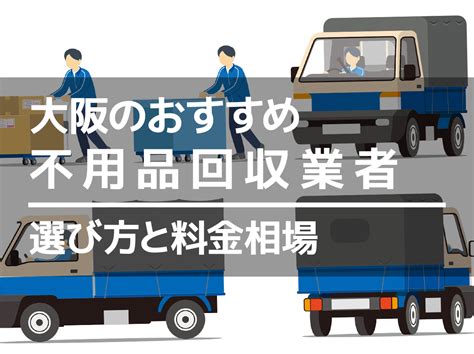 大阪のおすすめ
不用品回収業者

選び方と料金相場